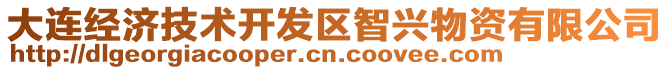 大连经济技术开发区智兴物资有限公司
http://dlgeorgiacooper.cn.coovee.com